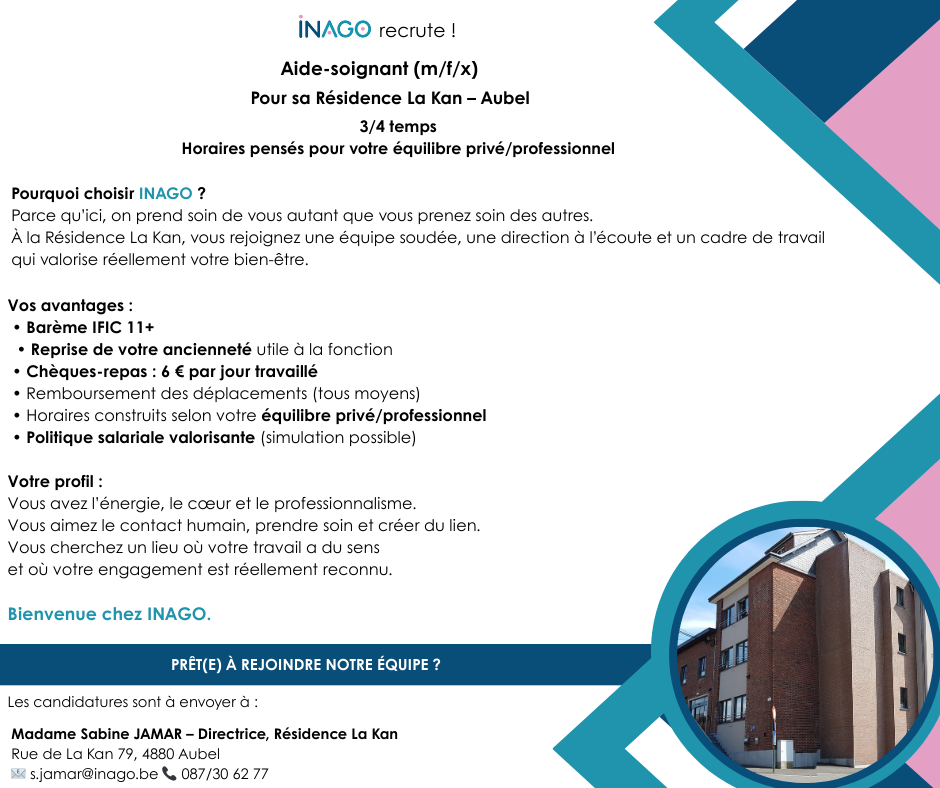 INAGO recrute !

Aide-soignant (m/f/x)

Pour sa Résidence La Kan – Aubel

3/4 temps

Horaires pensés pour votre équilibre privé/professionnel

Pourquoi choisir INAGO ?
Parce qu'ici, on prend soin de vous autant que vous prenez soin des autres.
À la Résidence La Kan, vous rejoignez une équipe soudée, une direction à l'écoute et un cadre de travail qui valorise réellement votre bien-être.

Vos avantages :
• Barème IFIC 11+
• Reprise de votre ancienneté utile à la fonction
• Chèques-repas : 6 € par jour travaillé
• Remboursement des déplacements (tous moyens)
• Horaires construits selon votre équilibre privé/professionnel
• Politique salariale valorisante (simulation possible)

Votre profil :
Vous avez l'énergie, le cœur et le professionnalisme.
Vous aimez le contact humain, prendre soin et créer du lien.
Vous cherchez un lieu où votre travail a du sens et où votre engagement est réellement reconnu.

Bienvenue chez INAGO.

PRÊT(E) À REJOINDRE NOTRE ÉQUIPE ?

Les candidatures sont à envoyer à :

Madame Sabine JAMAR – Directrice, Résidence La Kan
Rue de La Kan 79, 4880 Aubel
s.jamar@inago.be 087/30 62 77